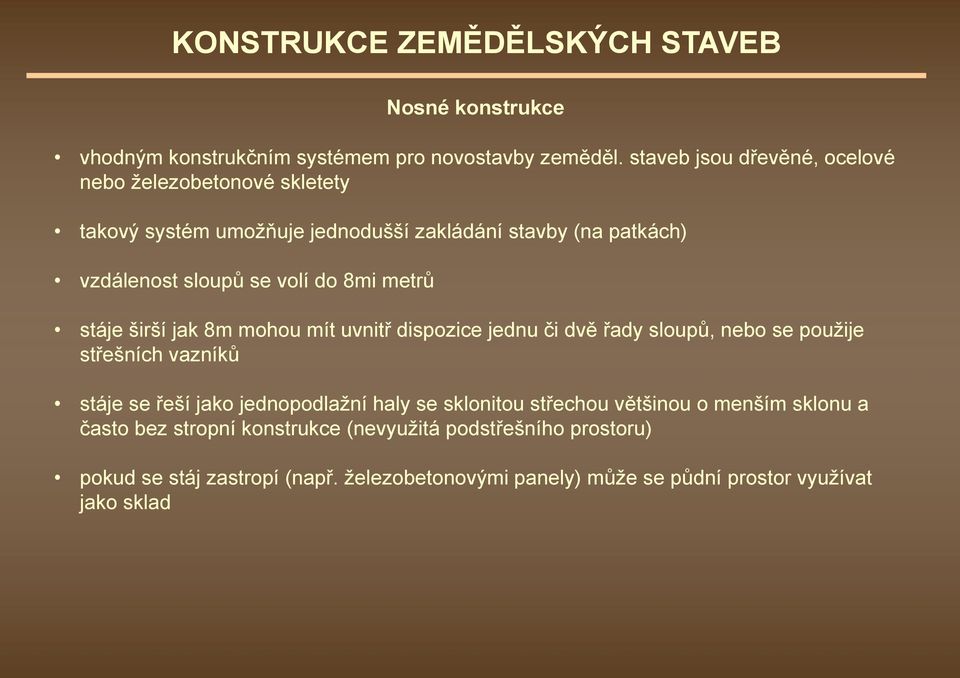 KONSTRUKCE ZEMĚDĚLSKÝCH STAVEB

Nosné konstrukce

• vhodným konstrukčním systémem pro novostavby zeměděl. staveb jsou dřevěné, ocelové nebo železobetonové skletety

• takový systém umožňuje jednodušší zakládání stavby (na patkách)

• vzdálenost sloupů se volí do 8mi metrů

• stáje širší jak 8m mohou mít uvnitř dispozice jednu či dvě řady sloupů, nebo se použije střešních vazníků

• stáje se řeší jako jednopodlažní haly se sklonitou střechou většinou o menším sklonu a často bez stropní konstrukce (nevyužitá podstřešního prostoru)

• pokud se stáj zastropí (např. železobetonovými panely) může se půdní prostor využívat jako sklad